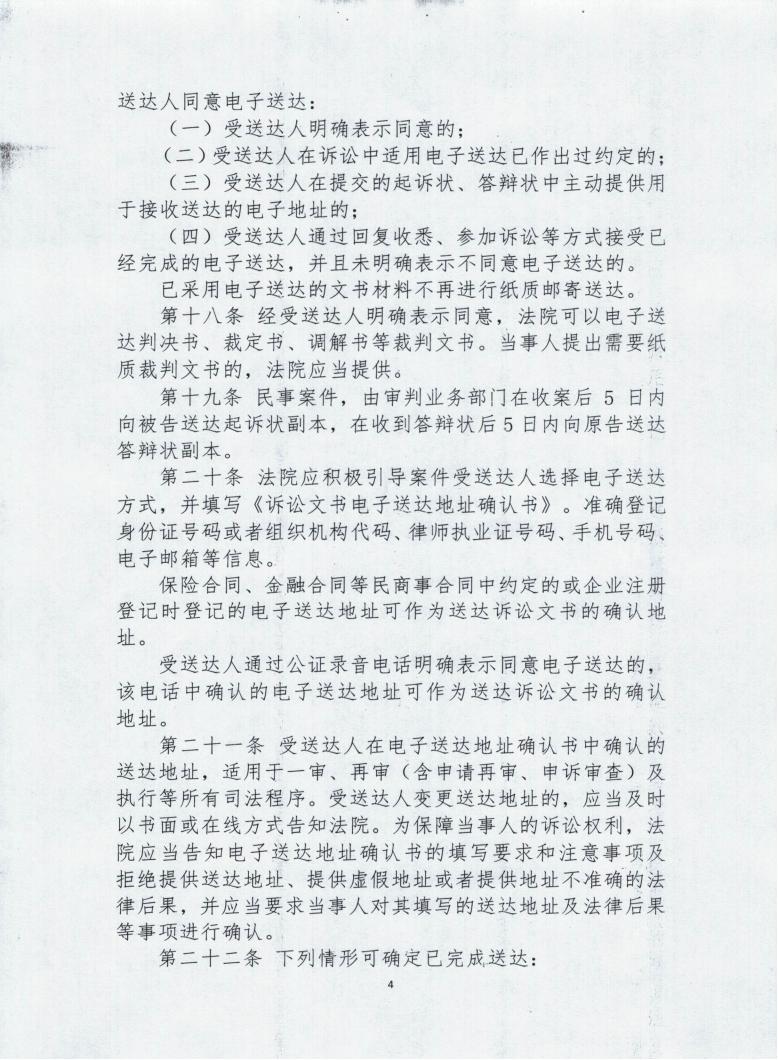 送达人同意电子送达：

（一）受送达人明确表示同意的；

（二）受送达人在诉讼中适用电子送达已作出过约定的；

（三）受送达人在提交的起诉状、答辩状中主动提供用于接收送达的电子地址的；

（四）受送达人通过回复收悉、参加诉讼等方式接受已经完成的电子送达，并且未明确表示不同意电子送达的。

已采用电子送达的文书材料不再进行纸质邮寄送达。

第十八条 经受送达人明确表示同意，法院可以电子送达判决书、裁定书、调解书等裁判文书。当事人提出需要纸质裁判文书的，法院应当提供。

第十九条 民事案件，由审判业务部门在收案后 5 日内向被告送达起诉状副本，在收到答辩状后 5 日内向原告送达答辩状副本。

第二十条 法院应积极引导案件受送达人选择电子送达方式，并填写《诉讼文书电子送达地址确认书》。准确登记身份证号码或者组织机构代码、律师执业证号码、手机号码、电子邮箱等信息。

保险合同、金融合同等民商事合同中约定的或企业注册登记时登记的电子送达地址可作为送达诉讼文书的确认地址。

受送达人通过公证录音电话明确表示同意电子送达的，该电话中确认的电子送达地址可作为送达诉讼文书的确认地址。

第二十一条 受送达人在电子送达地址确认书中确认的送达地址，适用于一审、再审（含申请再审、申诉审查）及执行等所有司法程序。受送达人变更送达地址的，应当及时以书面或在线方式告知法院。为保障当事人的诉讼权利，法院应当告知电子送达地址确认书的填写要求和注意事项及拒绝提供送达地址、提供虚假地址或者提供地址不准确的法律后果，并应当要求当事人对其填写的送达地址及法律后果等事项进行确认。

第二十二条 下列情形可确定已完成送达：

4